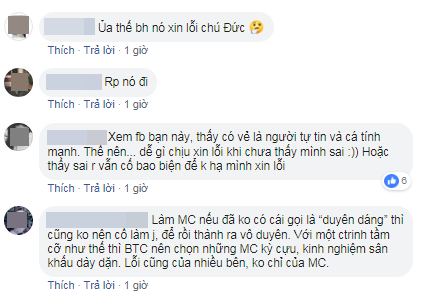 Ủa thế bh nó xin lỗi chú Đức

Thích · Trả lời · 1 giờ

Rp nó đi

Thích · Trả lời · 1 giờ

Xem fb bạn này, thấy có vẻ là người tự tin và cá tính mạnh. Thế nên... dễ gì chịu xin lỗi khi chưa thấy mình sai :)) Hoặc thấy sai r vẫn cố bao biện để k hạ mình xin lỗi

6

Thích · Trả lời · 1 giờ

Làm MC nếu đã ko có cái gọi là "duyên dáng" thì cũng ko nên cố làm j, để rồi thành ra vô duyên. Với một ctrinh tầm cỡ như thế thì BTC nên chọn những MC kỳ cựu, kinh nghiệm sân khấu dày dặn. Lỗi cũng của nhiều bên, ko chỉ của MC.

Thích · Trả lời · 1 giờ